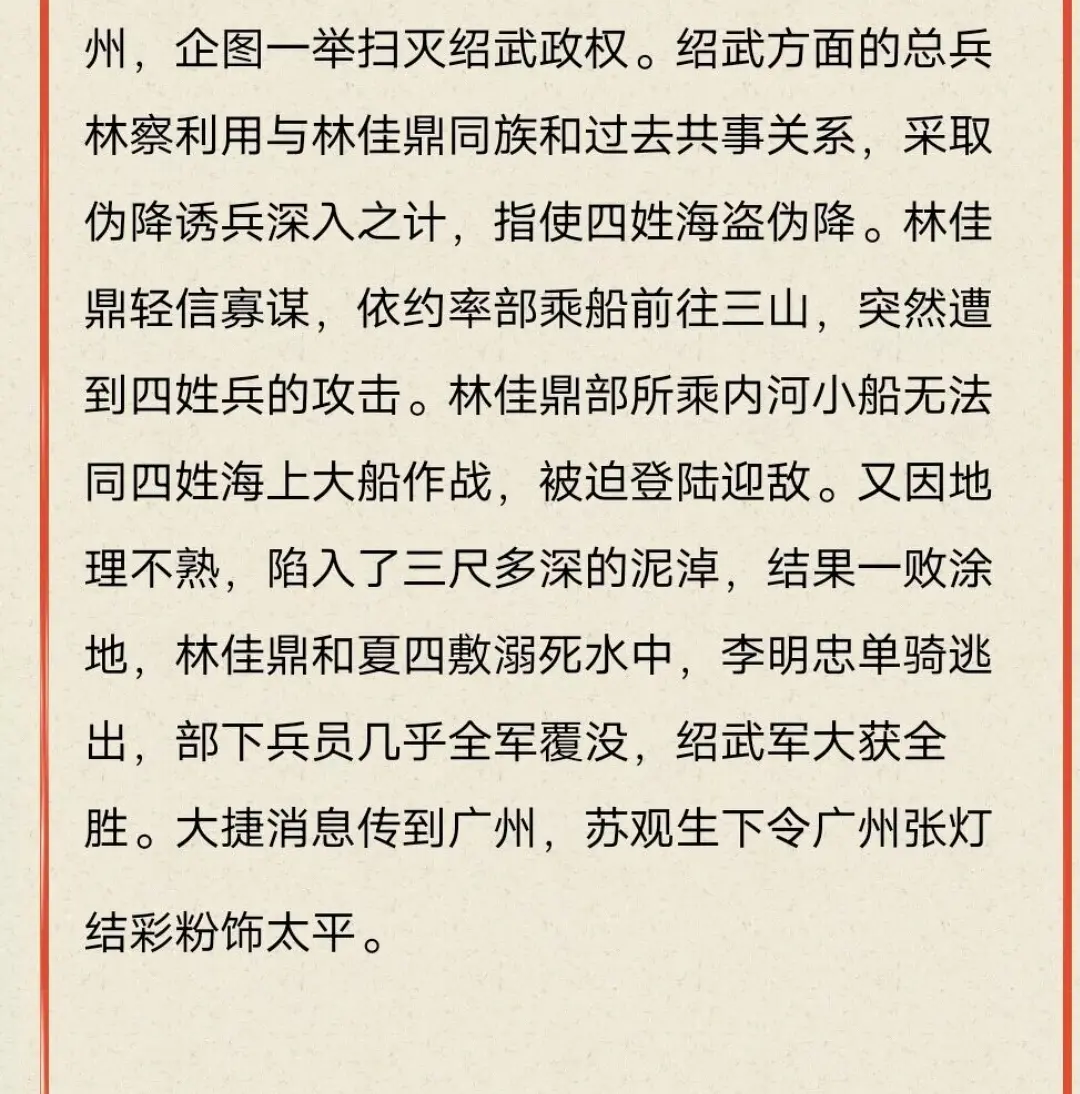 州，企图一举扫灭绍武政权。绍武方面的总兵林察利用与林佳鼎同族和过去共事关系，采取伪降诱兵深入之计，指使四姓海盗伪降。林佳鼎轻信寡谋，依约率部乘船前往三山，突然遭到四姓兵的攻击。林佳鼎部所乘内河小船无法同四姓海上大船作战，被迫登陆迎敌。又因地理不熟，陷入了三尺多深的泥淖，结果一败涂地，林佳鼎和夏四敷溺死水中，李明忠单骑逃出，部下兵员几乎全军覆没，绍武军大获全胜。大捷消息传到广州，苏观生下令广州张灯结彩粉饰太平。